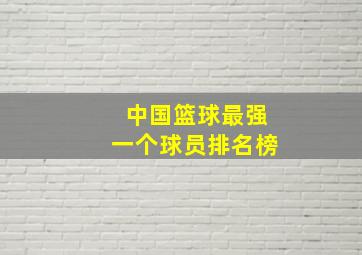 中国篮球最强
一个球员排名榜